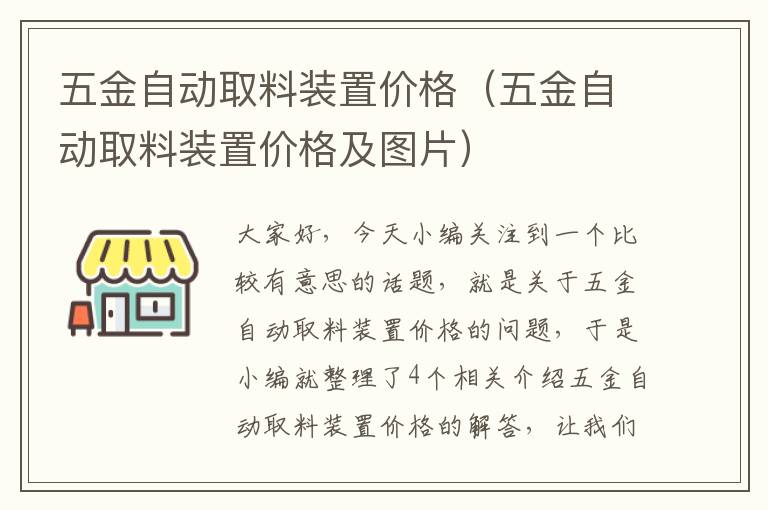 五金自动取料装置价格（五金自动取料装置价格及图片）

大家好，今天小编关注到一个比较有意思的话题，就是关于五金自动取料装置价格的问题，于是小编就整理了4个相关介绍五金自动取料装置价格的解答，让我们